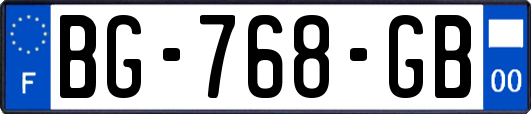 F
BG-768-GB
00